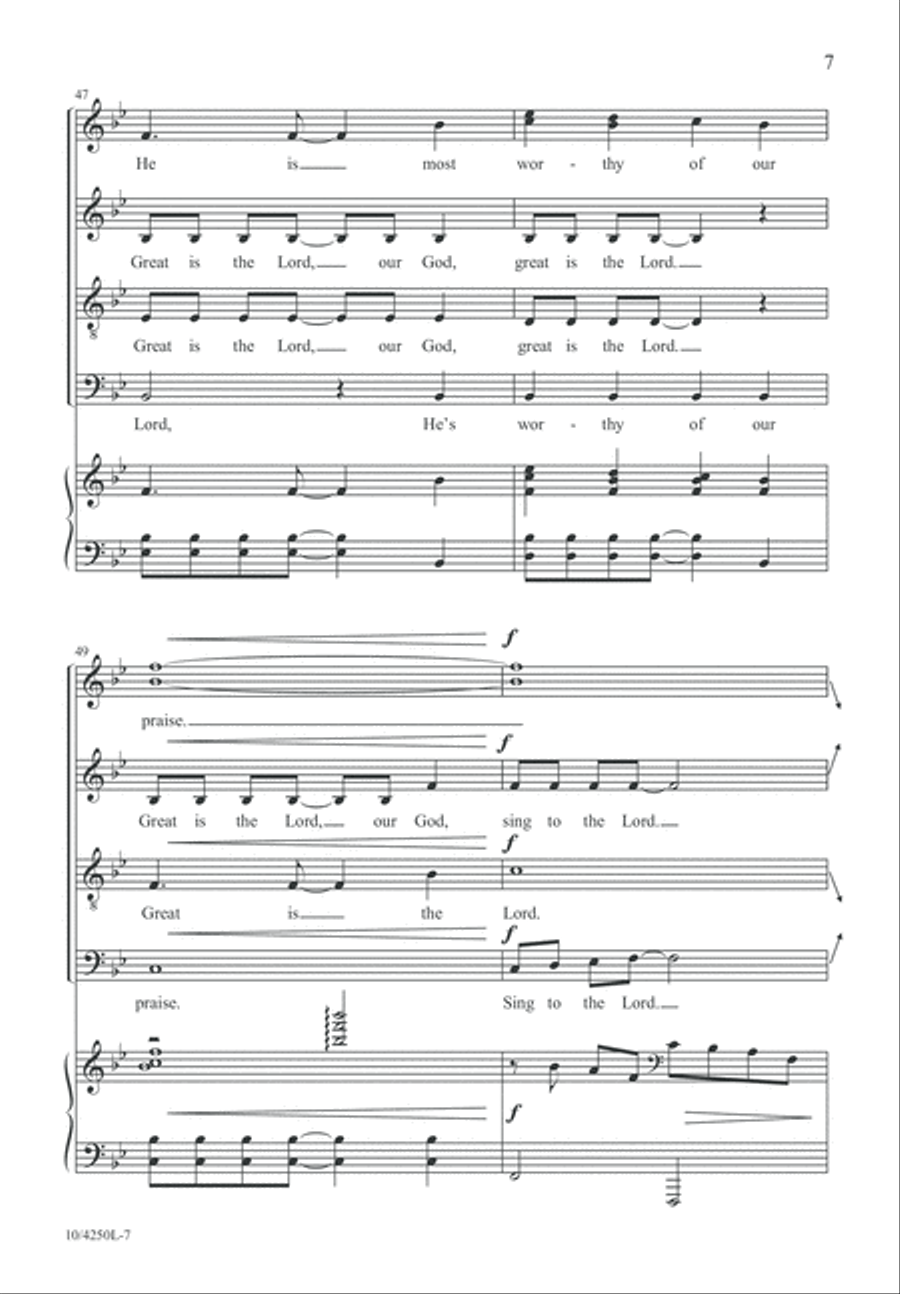 7

47

He is most wor - thy of our

Great is the Lord, our God, great is the Lord.

Great is the Lord, our God, great is the Lord.

Lord, He's wor - thy of our

49

$f$

praise.

$f$

Great is the Lord, our God, sing to the Lord.

$f$

Great is the Lord.

$f$

praise. Sing to the Lord.

$f$

10/4250L-7